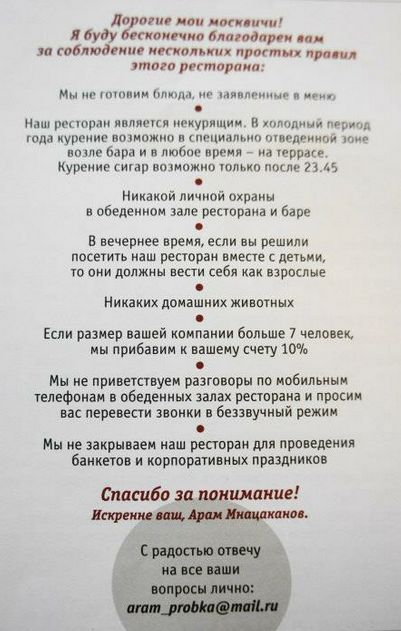 Дорогие мои москвичи!
Я буду бесконечно благодарен вам за соблюдение нескольких простых правил этого ресторана:

Мы не готовим блюда, не заявленные в меню

Наш ресторан является некурящим. В холодный период года курение возможно в специально отведенной зоне возле бара и в любое время – на террасе. Курение сигар возможно только после 23.45

Никакой личной охраны в обеденном зале ресторана и баре

В вечернее время, если вы решили посетить наш ресторан вместе с детьми, то они должны вести себя как взрослые

Никаких домашних животных

Если размер вашей компании больше 7 человек, мы прибавим к вашему счету 10%

Мы не приветствуем разговоры по мобильным телефонам в обеденных залах ресторана и просим вас перевести звонки в беззвучный режим

Мы не закрываем наш ресторан для проведения банкетов и корпоративных праздников

Спасибо за понимание!
Искренне ваш, Арам Мнацаканов.

С радостью отвечу на все ваши вопросы лично:
aram_probka@mail.ru